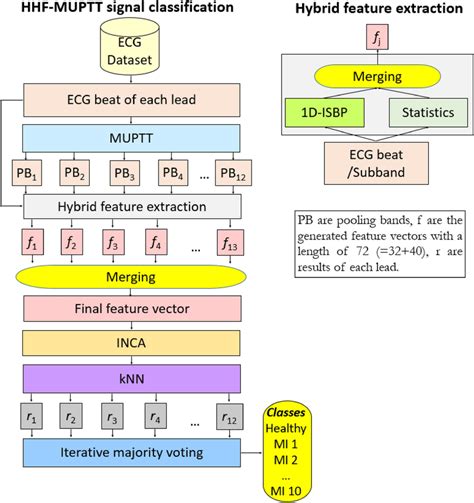 HHF-MUPTT signal classification

ECG Dataset

ECG beat of each lead

MUPTT

$PB_1$ $PB_2$ $PB_3$ $PB_4$ ... $PB_{12}$

Hybrid feature extraction

$f_1$ $f_2$ $f_3$ $f_4$ ... $f_{13}$

Merging

Final feature vector

INCA

kNN

$r_1$ $r_2$ $r_3$ $r_4$ ... $r_{12}$

Iterative majority voting

Classes
Healthy
MI 1
MI 2
...
MI 10

Hybrid feature extraction

$f_j$

Merging

1D-ISBP

Statistics

ECG beat /Subband

PB are pooling bands, f are the generated feature vectors with a length of 72 (=32+40), r are results of each lead.